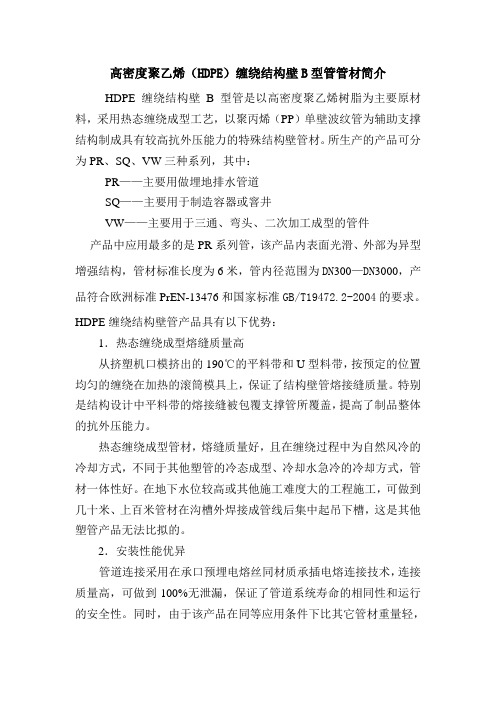 高密度聚乙烯（HDPE）缠绕结构壁B型管管材简介

HDPE 缠绕结构壁 B 型管是以高密度聚乙烯树脂为主要原材料，采用热态缠绕成型工艺，以聚丙烯（PP）单壁波纹管为辅助支撑结构制成具有较高抗外压能力的特殊结构壁管材。所生产的产品可分为PR、SQ、VW三种系列，其中：

PR——主要用做埋地排水管道

SQ——主要用于制造容器或窨井

VW——主要用于三通、弯头、二次加工成型的管件

产品中应用最多的是PR系列管，该产品内表面光滑、外部为异型增强结构，管材标准长度为6米，管内径范围为DN300—DN3000，产品符合欧洲标准PrEN-13476和国家标准GB/T19472.2-2004的要求。

HDPE缠绕结构壁管产品具有以下优势：

1．热态缠绕成型熔缝质量高

从挤塑机口模挤出的190℃的平料带和U型料带，按预定的位置均匀的缠绕在加热的滚筒模具上，保证了结构壁管熔接缝质量。特别是结构设计中平料带的熔接缝被包覆支撑管所覆盖，提高了制品整体的抗外压能力。

热态缠绕成型管材，熔缝质量好，且在缠绕过程中为自然风冷的冷却方式，不同于其他塑管的冷态成型、冷却水急冷的冷却方式，管材一体性好。在地下水位较高或其他施工难度大的工程施工，可做到几十米、上百米管材在沟槽外焊接成管线后集中起吊下槽，这是其他塑管产品无法比拟的。

2．安装性能优异

管道连接采用在承口预埋电熔丝同材质承插电熔连接技术，连接质量高，可做到100%无泄漏，保证了管道系统寿命的相同性和运行的安全性。同时，由于该产品在同等应用条件下比其它管材重量轻，